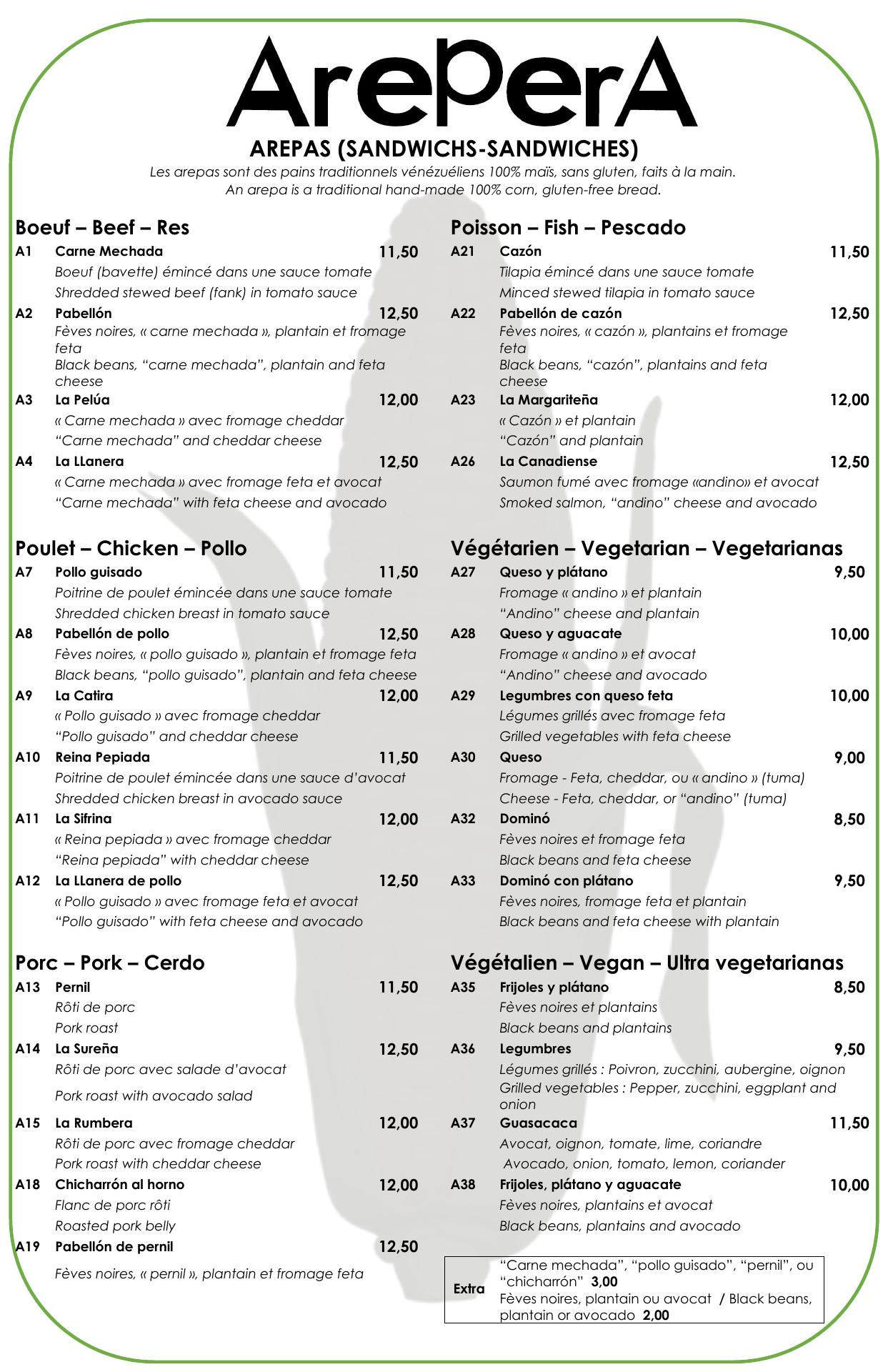 ArePerA

AREPAS (SANDWICHS-SANDWICHES)

Les arepas sont des pains traditionnels vénézuéliens 100% maïs, sans gluten, faits à la main.
An arepa is a traditional hand-made 100% corn, gluten-free bread.

Boeuf – Beef – Res

A1 Carne Mechada 11,50
Boeuf (bavette) émincé dans une sauce tomate
Shredded stewed beef (fank) in tomato sauce

A2 Pabellón 12,50
Fèves noires, « carne mechada », plantain et fromage feta
Black beans, "carne mechada", plantain and feta cheese

A3 La Pelúa 12,00
« Carne mechada » avec fromage cheddar
"Carne mechada" and cheddar cheese

A4 La LLanera 12,50
« Carne mechada » avec fromage feta et avocat
"Carne mechada" with feta cheese and avocado

Poulet – Chicken – Pollo

A7 Pollo guisado 11,50
Poitrine de poulet émincée dans une sauce tomate
Shredded chicken breast in tomato sauce

A8 Pabellón de pollo 12,50
Fèves noires, « pollo guisado », plantain et fromage feta
Black beans, "pollo guisado", plantain and feta cheese

A9 La Catira 12,00
« Pollo guisado » avec fromage cheddar
"Pollo guisado" and cheddar cheese

A10 Reina Pepiada 11,50
Poitrine de poulet émincée dans une sauce d'avocat
Shredded chicken breast in avocado sauce

A11 La Sifrina 12,00
« Reina pepiada » avec fromage cheddar
"Reina pepiada" with cheddar cheese

A12 La LLanera de pollo 12,50
« Pollo guisado » avec fromage feta et avocat
"Pollo guisado" with feta cheese and avocado

Porc – Pork – Cerdo

A13 Pernil 11,50
Rôti de porc
Pork roast

A14 La Sureña 12,50
Rôti de porc avec salade d'avocat
Pork roast with avocado salad

A15 La Rumbera 12,00
Rôti de porc avec fromage cheddar
Pork roast with cheddar cheese

A18 Chicharrón al horno 12,00
Flanc de porc rôti
Roasted pork belly

A19 Pabellón de pernil 12,50
Fèves noires, « pernil », plantain et fromage feta

Poisson – Fish – Pescado

A21 Cazón 11,50
Tilapia émincé dans une sauce tomate
Minced stewed tilapia in tomato sauce

A22 Pabellón de cazón 12,50
Fèves noires, « cazón », plantains et fromage feta
Black beans, "cazón", plantains and feta cheese

A23 La Margariteña 12,00
« Cazón » et plantain
"Cazón" and plantain

A26 La Canadiense 12,50
Saumon fumé avec fromage «andino» et avocat
Smoked salmon, "andino" cheese and avocado

Végétarien – Vegetarian – Vegetarianas

A27 Queso y plátano 9,50
Fromage « andino » et plantain
"Andino" cheese and plantain

A28 Queso y aguacate 10,00
Fromage « andino » et avocat
"Andino" cheese and avocado

A29 Legumbres con queso feta 10,00
Légumes grillés avec fromage feta
Grilled vegetables with feta cheese

A30 Queso 9,00
Fromage - Feta, cheddar, ou « andino » (tuma)
Cheese - Feta, cheddar, or "andino" (tuma)

A32 Dominó 8,50
Fèves noires et fromage feta
Black beans and feta cheese

A33 Dominó con plátano 9,50
Fèves noires, fromage feta et plantain
Black beans and feta cheese with plantain

Végétalien – Vegan – Ultra vegetarianas

A35 Frijoles y plátano 8,50
Fèves noires et plantains
Black beans and plantains

A36 Legumbres 9,50
Légumes grillés : Poivron, zucchini, aubergine, oignon
Grilled vegetables : Pepper, zucchini, eggplant and onion

A37 Guasacaca 11,50
Avocat, oignon, tomate, lime, coriandre
Avocado, onion, tomato, lemon, coriander

A38 Frijoles, plátano y aguacate 10,00
Fèves noires, plantains et avocat
Black beans, plantains and avocado

Extra
"Carne mechada", "pollo guisado", "pernil", ou "chicharrón" 3,00
Fèves noires, plantain ou avocat / Black beans, plantain or avocado 2,00